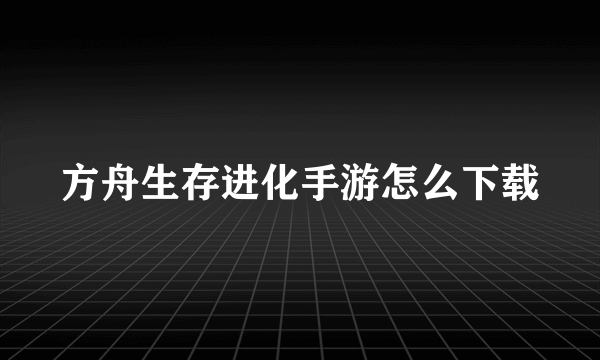 方舟生存进化手游怎么下载